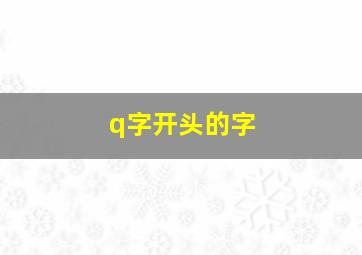 q字开头的字